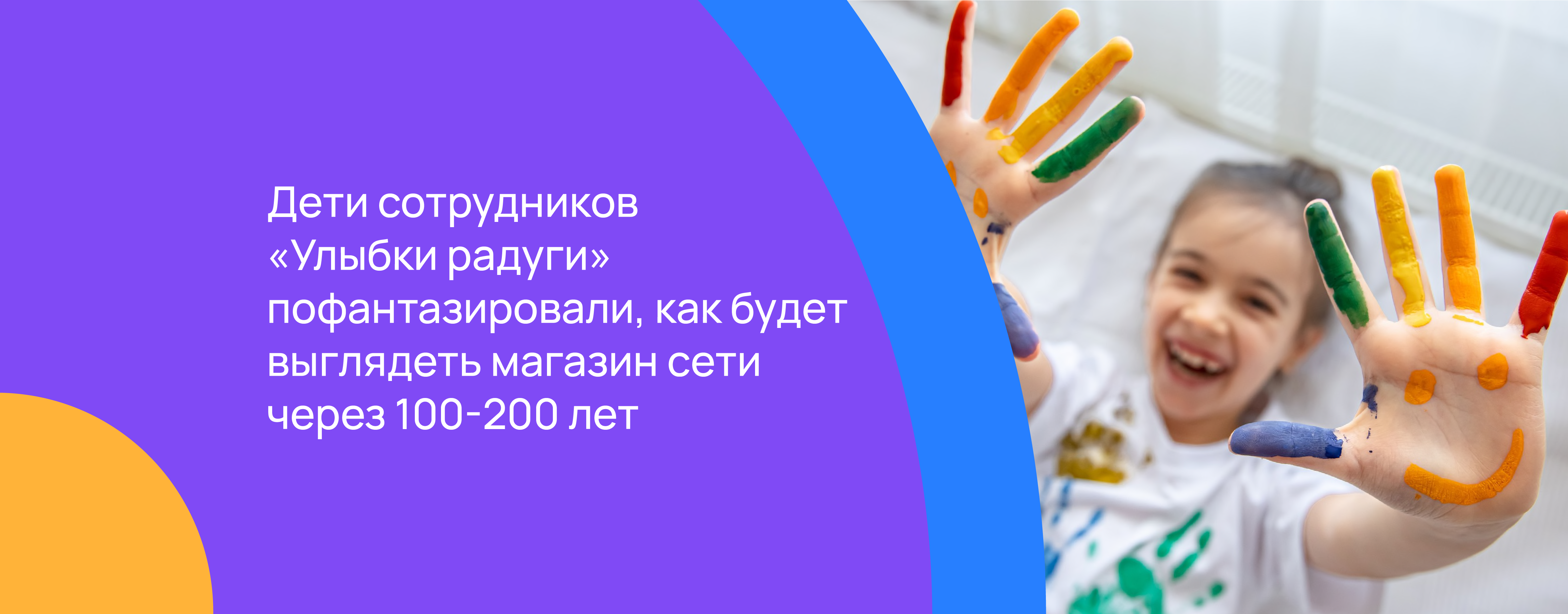 Дети сотрудников «Улыбки радуги» пофантазировали, как будет выглядеть магазин сети через 100-200 лет